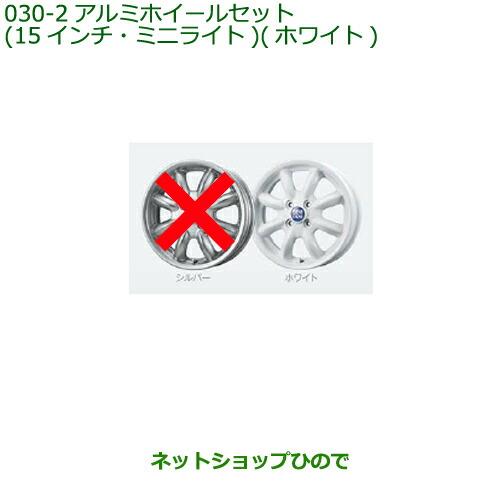 030-2 アルミホイールセット
(15 インチ・ミニライト )( ホワイト )

シルバー

ホワイト

ネットショップひので